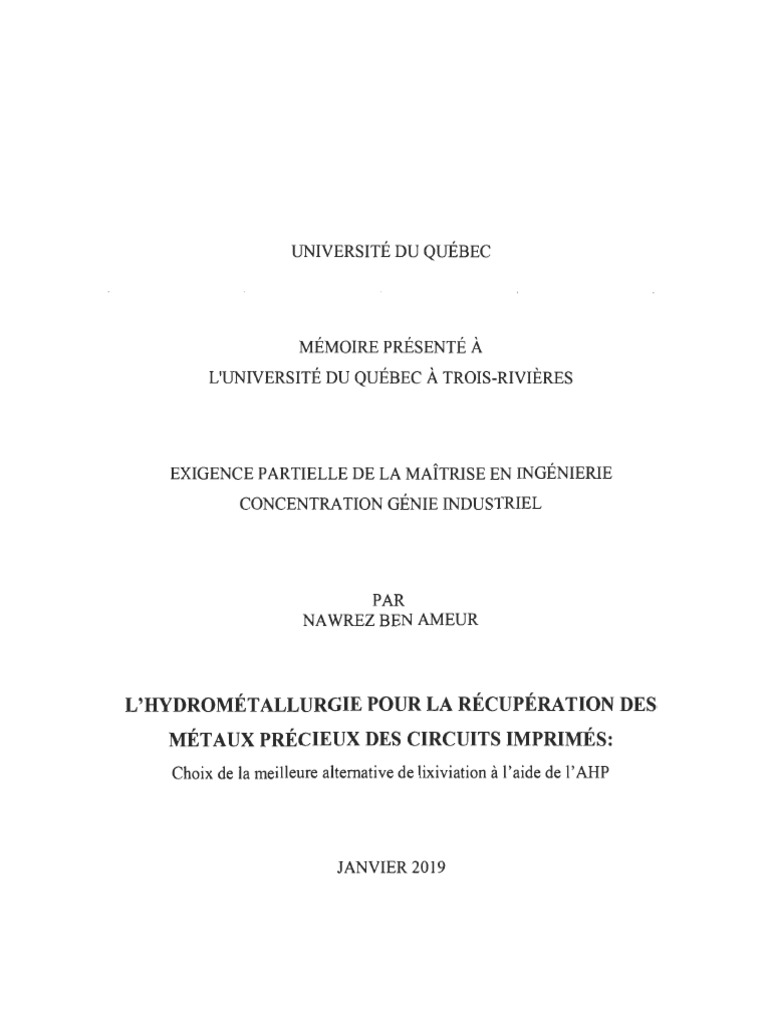 UNIVERSITÉ DU QUÉBEC

MÉMOIRE PRÉSENTÉ À
L'UNIVERSITÉ DU QUÉBEC À TROIS-RIVIÈRES

EXIGENCE PARTIELLE DE LA MAÎTRISE EN INGÉNIERIE
CONCENTRATION GÉNIE INDUSTRIEL

PAR
NAWREZ BEN AMEUR

L'HYDROMÉTALLURGIE POUR LA RÉCUPÉRATION DES MÉTAUX PRÉCIEUX DES CIRCUITS IMPRIMÉS:
Choix de la meilleure alternative de lixiviation à l'aide de l'AHP

JANVIER 2019